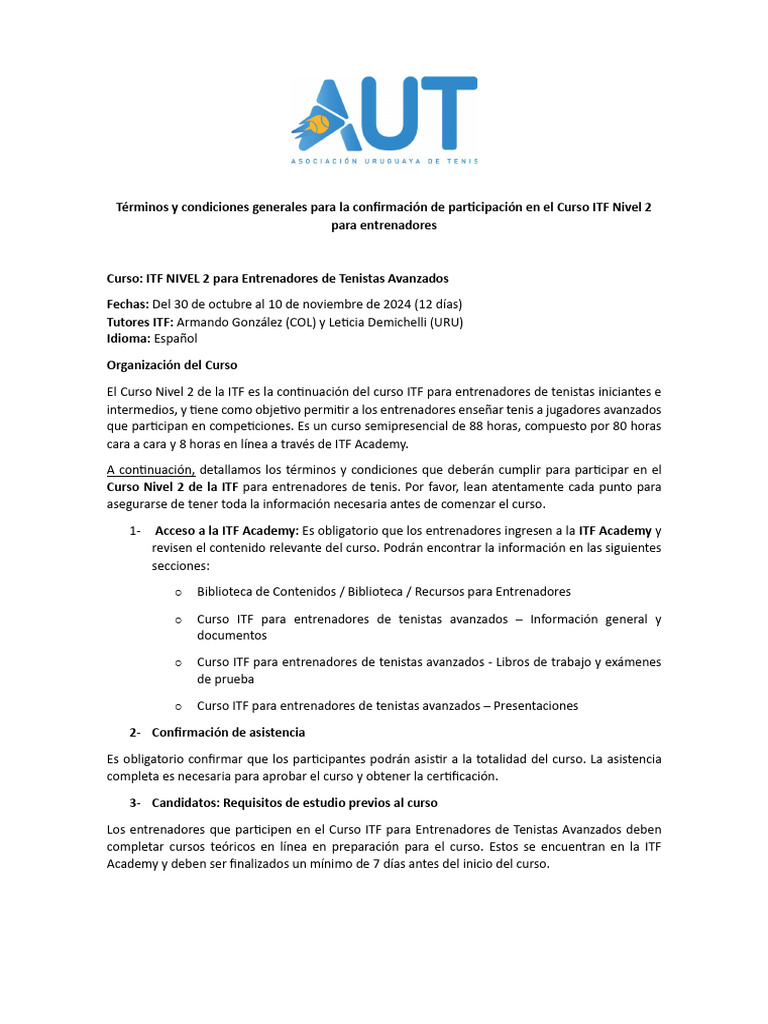 AUT
ASOCIACIÓN URUGUAYA DE TENIS

Términos y condiciones generales para la confirmación de participación en el Curso ITF Nivel 2 para entrenadores

Curso: ITF NIVEL 2 para Entrenadores de Tenistas Avanzados

Fechas: Del 30 de octubre al 10 de noviembre de 2024 (12 días)
Tutores ITF: Armando González (COL) y Leticia Demichelli (URU)
Idioma: Español

Organización del Curso

El Curso Nivel 2 de la ITF es la continuación del curso ITF para entrenadores de tenistas iniciantes e intermedios, y tiene como objetivo permitir a los entrenadores enseñar tenis a jugadores avanzados que participan en competiciones. Es un curso semipresencial de 88 horas, compuesto por 80 horas cara a cara y 8 horas en línea a través de ITF Academy.

A continuación, detallamos los términos y condiciones que deberán cumplir para participar en el Curso Nivel 2 de la ITF para entrenadores de tenis. Por favor, lean atentamente cada punto para asegurarse de tener toda la información necesaria antes de comenzar el curso.

1- Acceso a la ITF Academy: Es obligatorio que los entrenadores ingresen a la ITF Academy y revisen el contenido relevante del curso. Podrán encontrar la información en las siguientes secciones:

o Biblioteca de Contenidos / Biblioteca / Recursos para Entrenadores

o Curso ITF para entrenadores de tenistas avanzados – Información general y documentos

o Curso ITF para entrenadores de tenistas avanzados - Libros de trabajo y exámenes de prueba

o Curso ITF para entrenadores de tenistas avanzados – Presentaciones

2- Confirmación de asistencia

Es obligatorio confirmar que los participantes podrán asistir a la totalidad del curso. La asistencia completa es necesaria para aprobar el curso y obtener la certificación.

3- Candidatos: Requisitos de estudio previos al curso

Los entrenadores que participen en el Curso ITF para Entrenadores de Tenistas Avanzados deben completar cursos teóricos en línea en preparación para el curso. Estos se encuentran en la ITF Academy y deben ser finalizados un mínimo de 7 días antes del inicio del curso.